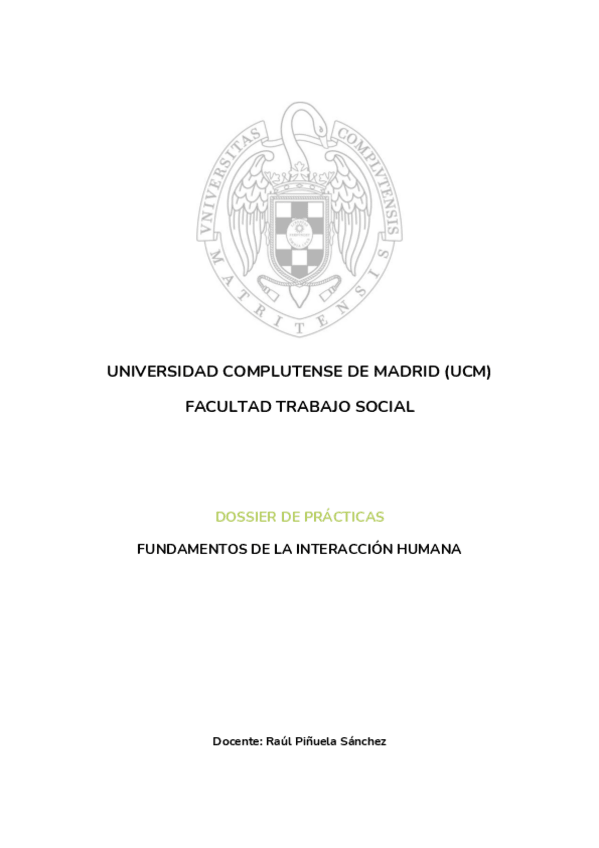 VNIVERSITAS COMPLVTENSIS MATRITENSIS

UNIVERSIDAD COMPLUTENSE DE MADRID (UCM)

FACULTAD TRABAJO SOCIAL

DOSSIER DE PRÁCTICAS

FUNDAMENTOS DE LA INTERACCIÓN HUMANA

Docente: Raúl Piñuela Sánchez